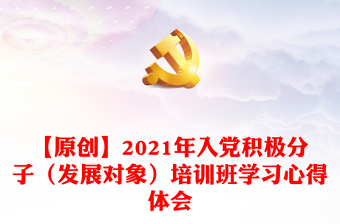 【原创】2021年入党积极分子（发展对象）培训班学习心得体会